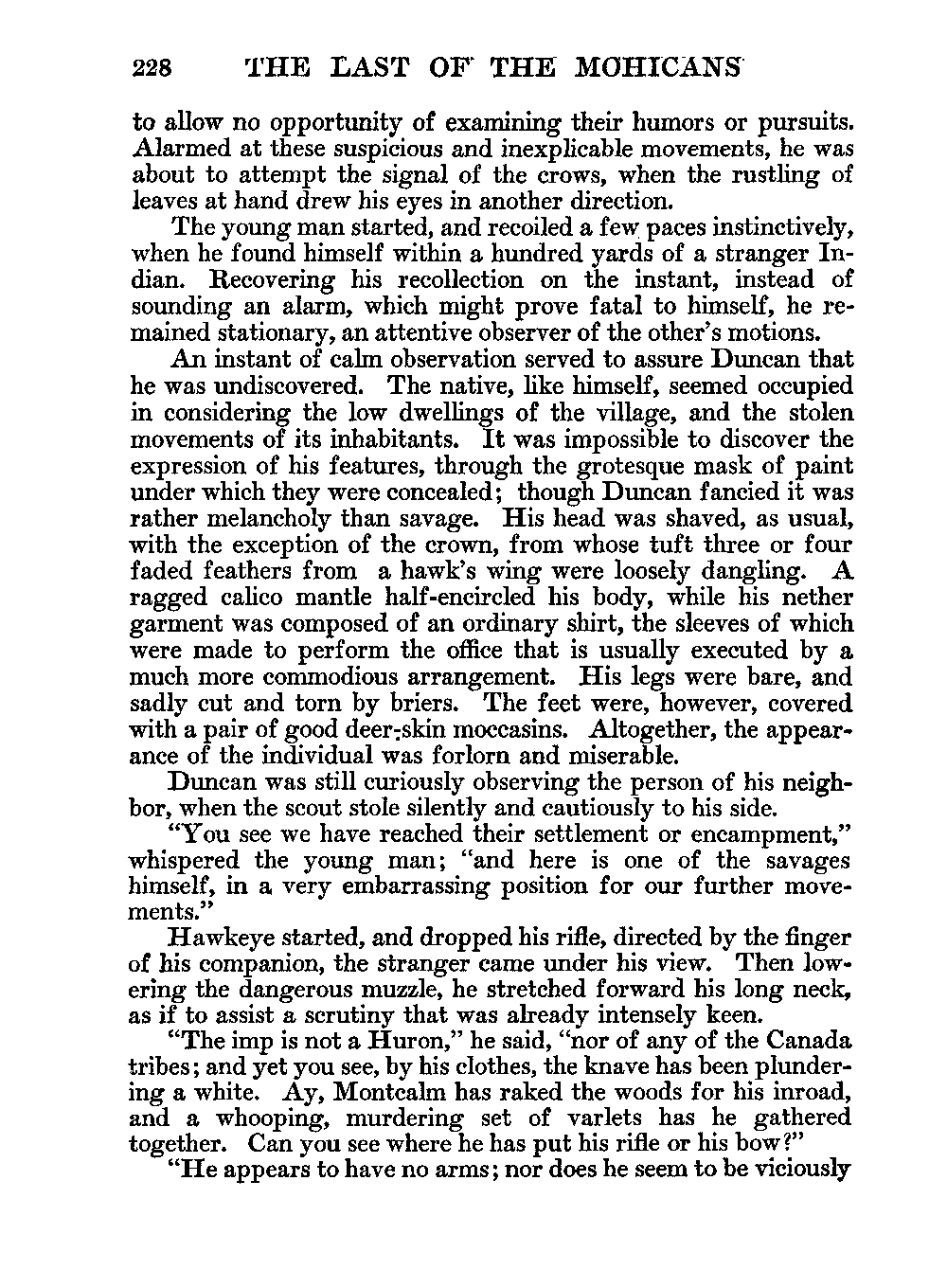 228 THE LAST OF THE MOHICANS

to allow no opportunity of examining their humors or pursuits. Alarmed at these suspicious and inexplicable movements, he was about to attempt the signal of the crows, when the rustling of leaves at hand drew his eyes in another direction.

The young man started, and recoiled a few paces instinctively, when he found himself within a hundred yards of a stranger Indian. Recovering his recollection on the instant, instead of sounding an alarm, which might prove fatal to himself, he remained stationary, an attentive observer of the other's motions.

An instant of calm observation served to assure Duncan that he was undiscovered. The native, like himself, seemed occupied in considering the low dwellings of the village, and the stolen movements of its inhabitants. It was impossible to discover the expression of his features, through the grotesque mask of paint under which they were concealed; though Duncan fancied it was rather melancholy than savage. His head was shaved, as usual, with the exception of the crown, from whose tuft three or four faded feathers from a hawk's wing were loosely dangling. A ragged calico mantle half-encircled his body, while his nether garment was composed of an ordinary shirt, the sleeves of which were made to perform the office that is usually executed by a much more commodious arrangement. His legs were bare, and sadly cut and torn by briers. The feet were, however, covered with a pair of good deer-skin moccasins. Altogether, the appearance of the individual was forlorn and miserable.

Duncan was still curiously observing the person of his neighbor, when the scout stole silently and cautiously to his side.

"You see we have reached their settlement or encampment," whispered the young man; "and here is one of the savages himself, in a very embarrassing position for our further movements."

Hawkeye started, and dropped his rifle, directed by the finger of his companion, the stranger came under his view. Then lowering the dangerous muzzle, he stretched forward his long neck, as if to assist a scrutiny that was already intensely keen.

"The imp is not a Huron," he said, "nor of any of the Canada tribes; and yet you see, by his clothes, the knave has been plundering a white. Ay, Montcalm has raked the woods for his inroad, and a whooping, murdering set of varlets has he gathered together. Can you see where he has put his rifle or his bow?"

"He appears to have no arms; nor does he seem to be viciously